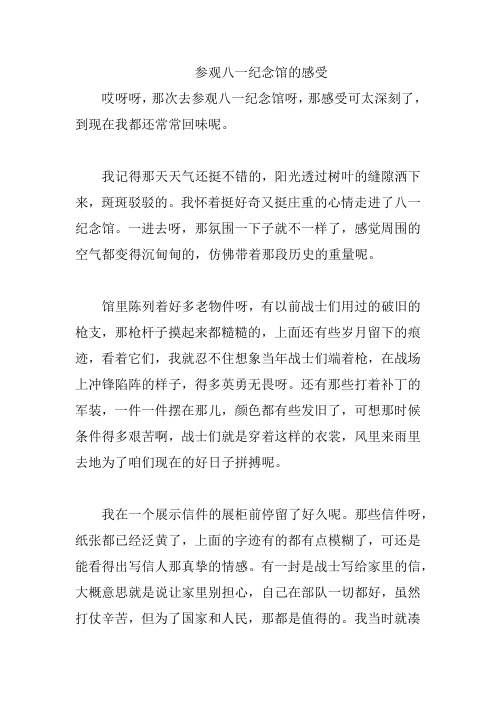 参观八一纪念馆的感受

哎呀呀，那次去参观八一纪念馆呀，那感受可太深刻了，到现在我都还常常回味呢。

我记得那天天气还挺不错的，阳光透过树叶的缝隙洒下来，斑斑驳驳的。我怀着挺好奇又挺庄重的心情走进了八一纪念馆。一进去呀，那氛围一下子就不一样了，感觉周围的空气都变得沉甸甸的，仿佛带着那段历史的重量呢。

馆里陈列着好多老物件呀，有以前战士们用过的破旧的枪支，那枪杆子摸起来都糙糙的，上面还有些岁月留下的痕迹，看着它们，我就忍不住想象当年战士们端着枪，在战场上冲锋陷阵的样子，得多英勇无畏呀。还有那些打着补丁的军装，一件一件摆在那儿，颜色都有些发旧了，可想那时候条件得多艰苦啊，战士们就是穿着这样的衣裳，风里来雨里去地为了咱们现在的好日子拼搏呢。

我在一个展示信件的展柜前停留了好久呢。那些信件呀，纸张都已经泛黄了，上面的字迹有的都有点模糊了，可还是能看得出写信人那真挚的情感。有一封是战士写给家里的信，大概意思就是说让家里别担心，自己在部队一切都好，虽然打仗辛苦，但为了国家和人民，那都是值得的。我当时就凑